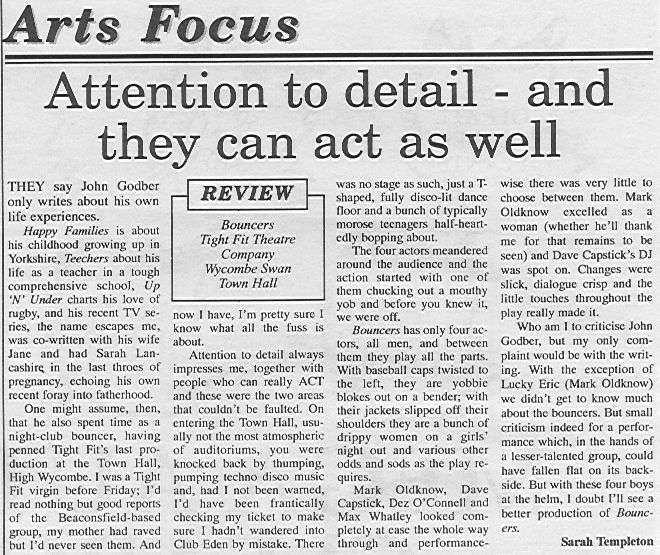 Arts Focus

Attention to detail - and they can act as well

THEY say John Godber only writes about his own life experiences.

Happy Families is about his childhood growing up in Yorkshire, Teechers about his life as a teacher in a tough comprehensive school, Up 'N' Under charts his love of rugby, and his recent TV series, the name escapes me, was co-written with his wife Jane and had Sarah Lancashire in the last throes of pregnancy, echoing his own recent foray into fatherhood.

One might assume, then, that he also spent time as a night-club bouncer, having penned Tight Fit's last production at the Town Hall, High Wycombe. I was a Tight Fit virgin before Friday; I'd read nothing but good reports of the Beaconsfield-based group, my mother had raved but I'd never seen them. And

REVIEW

Bouncers
Tight Fit Theatre Company
Wycombe Swan
Town Hall

now I have, I'm pretty sure I know what all the fuss is about.

Attention to detail always impresses me, together with people who can really ACT and these were the two areas that couldn't be faulted. On entering the Town Hall, usually not the most atmospheric of auditoriums, you were knocked back by thumping, pumping techno disco music and, had I not been warned, I'd have been frantically checking my ticket to make sure I hadn't wandered into Club Eden by mistake. There was no stage as such, just a T-shaped, fully disco-lit dance floor and a bunch of typically morose teenagers half-heartedly bopping about.

The four actors meandered around the audience and the action started with one of them chucking out a mouthy yob and before you knew it, we were off.

Bouncers has only four actors, all men, and between them they play all the parts. With baseball caps twisted to the left, they are yobbie blokes out on a bender; with their jackets slipped off their shoulders they are a bunch of drippy women on a girls' night out and various other odds and sods as the play requires.

Mark Oldknow, Dave Capstick, Dez O'Connell and Max Whatley looked completely at ease the whole way through and performance-wise there was very little to choose between them. Mark Oldknow excelled as a woman (whether he'll thank me for that remains to be seen) and Dave Capstick's DJ was spot on. Changes were slick, dialogue crisp and the little touches throughout the play really made it.

Who am I to criticise John Godber, but my only complaint would be with the writing. With the exception of Lucky Eric (Mark Oldknow) we didn't get to know much about the bouncers. But small criticism indeed for a performance which, in the hands of a lesser-talented group, could have fallen flat on its backside. But with these four boys at the helm, I doubt I'll see a better production of Bouncers.

Sarah Templeton